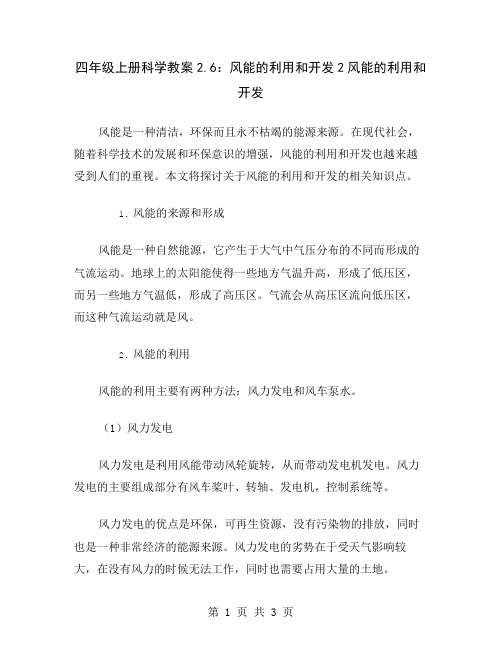 四年级上册科学教案 2.6：风能的利用和开发 2 风能的利用和开发

风能是一种清洁，环保而且永不枯竭的能源来源。在现代社会，随着科学技术的发展和环保意识的增强，风能的利用和开发也越来越受到人们的重视。本文将探讨关于风能的利用和开发的相关知识点。

1. 风能的来源和形成

风能是一种自然能源，它产生于大气中气压分布的不同而形成的气流运动。地球上的太阳能使得一些地方气温升高，形成了低压区，而另一些地方气温低，形成了高压区。气流会从高压区流向低压区，而这种气流运动就是风。

2. 风能的利用

风能的利用主要有两种方法：风力发电和风车泵水。

（1）风力发电

风力发电是利用风能带动风轮旋转，从而带动发电机发电。风力发电的主要组成部分有风车桨叶、转轴、发电机，控制系统等。

风力发电的优点是环保，可再生资源，没有污染物的排放，同时也是一种非常经济的能源来源。风力发电的劣势在于受天气影响较大，在没有风力的时候无法工作，同时也需要占用大量的土地。

第 1 页 共 3 页